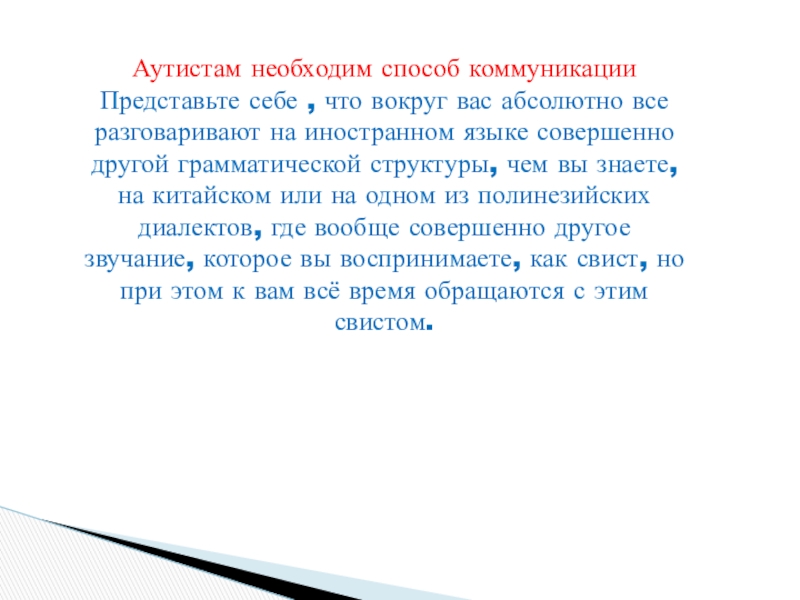 Аутистам необходим способ коммуникации
Представьте себе , что вокруг вас абсолютно все разговаривают на иностранном языке совершенно другой грамматической структуры, чем вы знаете, на китайском или на одном из полинезийских диалектов, где вообще совершенно другое звучание, которое вы воспринимаете, как свист, но при этом к вам всё время обращаются с этим свистом.